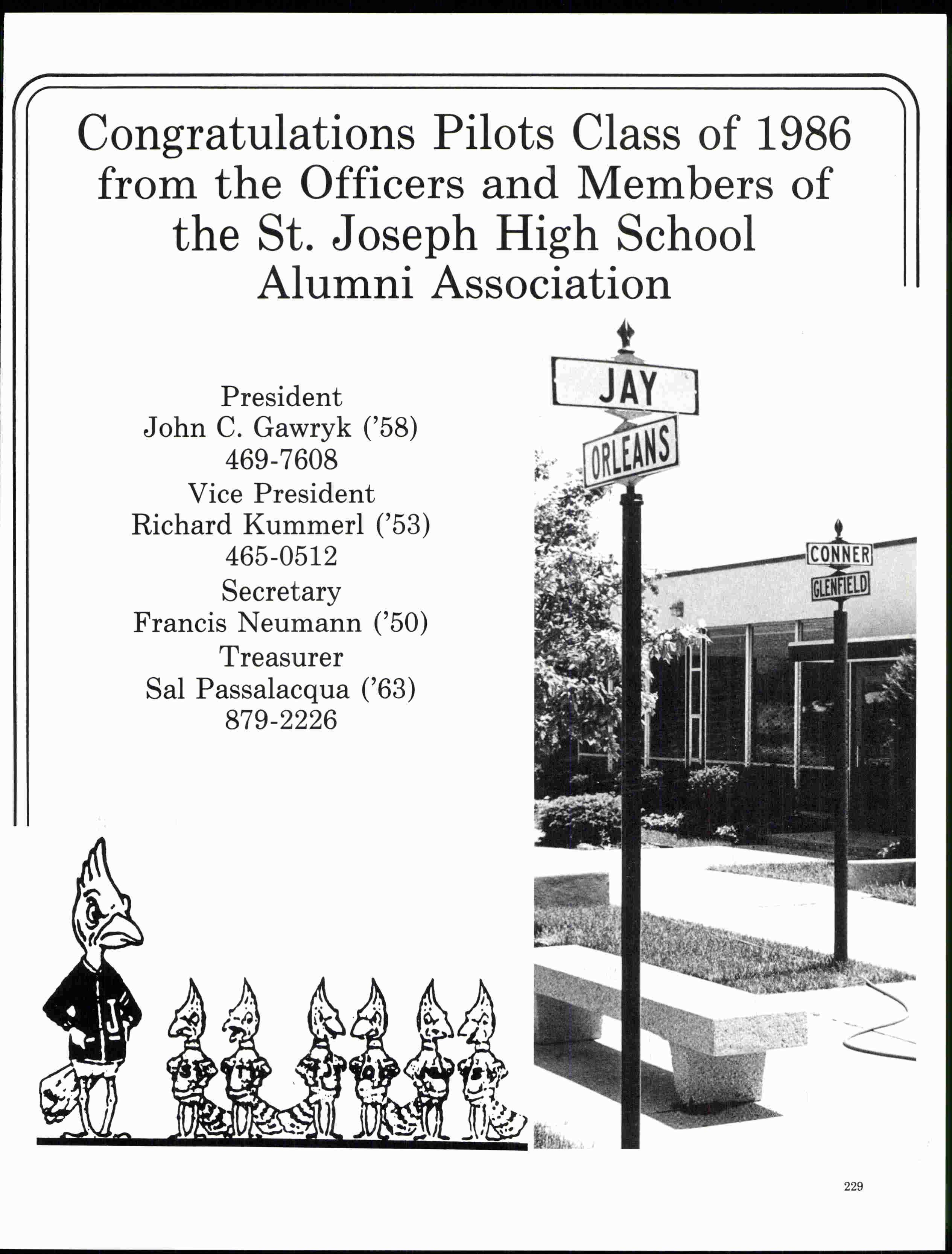 Congratulations Pilots Class of 1986 from the Officers and Members of the St. Joseph High School Alumni Association

President
John C. Gawryk ('58)
469-7608
Vice President
Richard Kummerl ('53)
465-0512
Secretary
Francis Neumann ('50)
Treasurer
Sal Passalacqua ('63)
879-2226

JAY
ORLEANS
CONNER
GLENFIELD

J

229